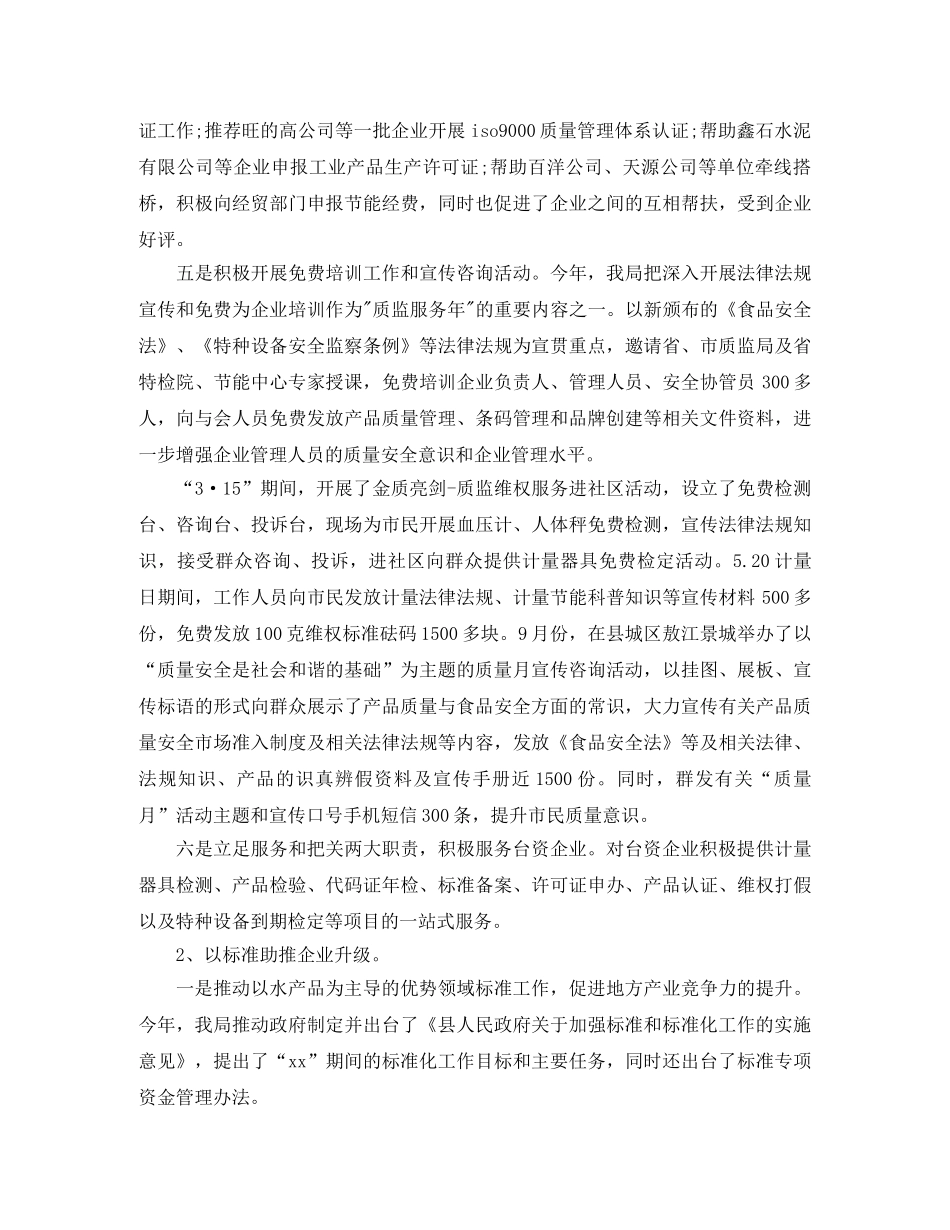 证工作;推荐旺的高公司等一批企业开展 iso9000 质量管理体系认证;帮助鑫石水泥有限公司等企业申报工业产品生产许可证;帮助百洋公司、天源公司等单位牵线搭桥，积极向经贸部门申报节能经费，同时也促进了企业之间的互相帮扶，受到企业好评。

五是积极开展免费培训工作和宣传咨询活动。今年，我局把深入开展法律法规宣传和免费为企业培训作为"质监服务年"的重要内容之一。以新颁布的《食品安全法》、《特种设备安全监察条例》等法律法规为宣贯重点，邀请省、市质监局及省特检院、节能中心专家授课，免费培训企业负责人、管理人员、安全协管员 300 多人，向与会人员免费发放产品质量管理、条码管理和品牌创建等相关文件资料，进一步增强企业管理人员的质量安全意识和企业管理水平。

“3·15”期间，开展了金质亮剑-质监维权服务进社区活动，设立了免费检测台、咨询台、投诉台，现场为市民开展血压计、人体秤免费检测，宣传法律法规知识，接受群众咨询、投诉，进社区向群众提供计量器具免费检定活动。5.20 计量日期间，工作人员向市民发放计量法律法规、计量节能科普知识等宣传材料 500 多份，免费发放 100 克维权标准砝码 1500 多块。9 月份，在县城区敖江景城举办了以“质量安全是社会和谐的基础”为主题的质量月宣传咨询活动，以挂图、展板、宣传标语的形式向群众展示了产品质量与食品安全方面的常识，大力宣传有关产品质量安全市场准入制度及相关法律法规等内容，发放《食品安全法》等及相关法律、法规知识、产品的识真辨假资料及宣传手册近 1500 份。同时，群发有关“质量月”活动主题和宣传口号手机短信 300 条，提升市民质量意识。

六是立足服务和把关两大职责，积极服务台资企业。对台资企业积极提供计量器具检测、产品检验、代码证年检、标准备案、许可证申办、产品认证、维权打假以及特种设备到期检定等项目的一站式服务。

2、以标准助推企业升级。

一是推动以水产品为主导的优势领域标准工作，促进地方产业竞争力的提升。今年，我局推动政府制定并出台了《县人民政府关于加强标准和标准化工作的实施意见》，提出了“xx”期间的标准化工作目标和主要任务，同时还出台了标准专项资金管理办法。